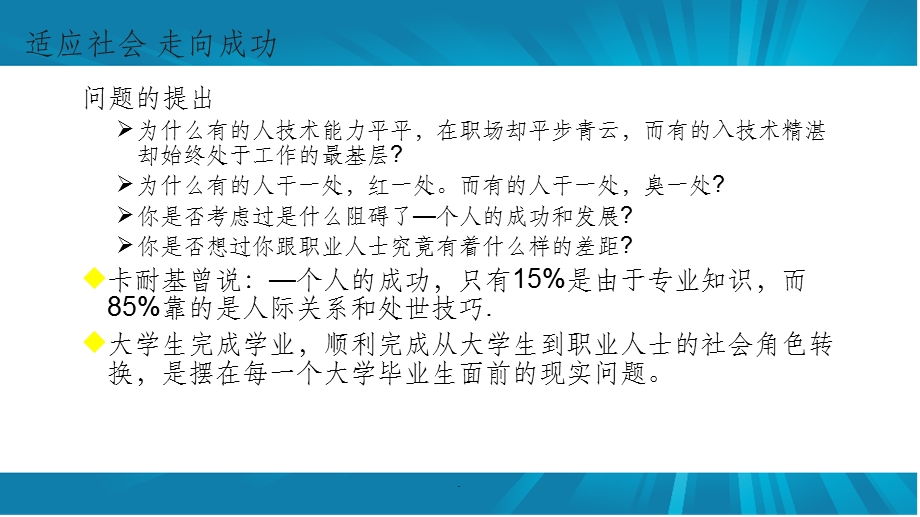 适应社会 走向成功

问题的提出

➢为什么有的人技术能力平平，在职场却平步青云，而有的入技术精湛却始终处于工作的最基层?

➢为什么有的人干一处，红一处。而有的人干一处，臭一处?

➢你是否考虑过是什么阻碍了—个人的成功和发展?

➢你是否想过你跟职业人士究竟有着什么样的差距?

◆卡耐基曾说：—个人的成功，只有15%是由于专业知识，而85%靠的是人际关系和处世技巧.

◆大学生完成学业，顺利完成从大学生到职业人士的社会角色转换，是摆在每一个大学毕业生面前的现实问题。

.